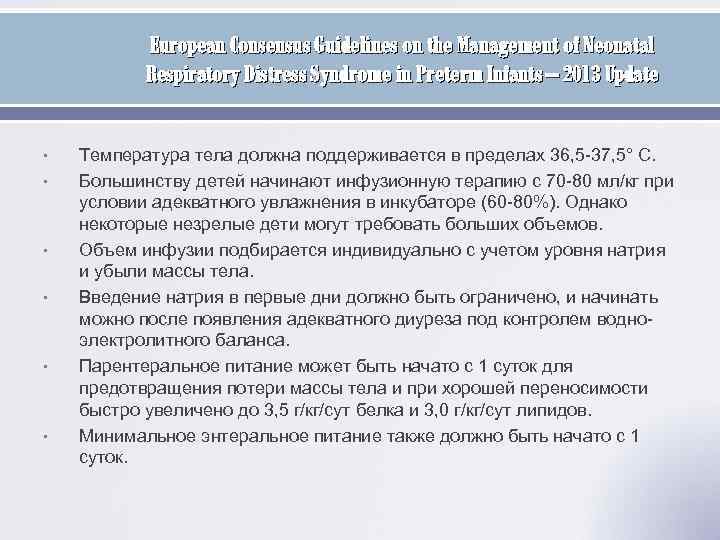 European Consensus Guidelines on the Management of Neonatal Respiratory Distress Syndrome in Preterm Infants – 2013 Update

• Температура тела должна поддерживается в пределах 36,5-37,5° С.
• Большинству детей начинают инфузионную терапию с 70-80 мл/кг при условии адекватного увлажнения в инкубаторе (60-80%). Однако некоторые незрелые дети могут требовать больших объемов.
• Объем инфузии подбирается индивидуально с учетом уровня натрия и убыли массы тела.
• Введение натрия в первые дни должно быть ограничено, и начинать можно после появления адекватного диуреза под контролем водно-электролитного баланса.
• Парентеральное питание может быть начато с 1 суток для предотвращения потери массы тела и при хорошей переносимости быстро увеличено до 3,5 г/кг/сут белка и 3,0 г/кг/сут липидов.
• Минимальное энтеральное питание также должно быть начато с 1 суток.